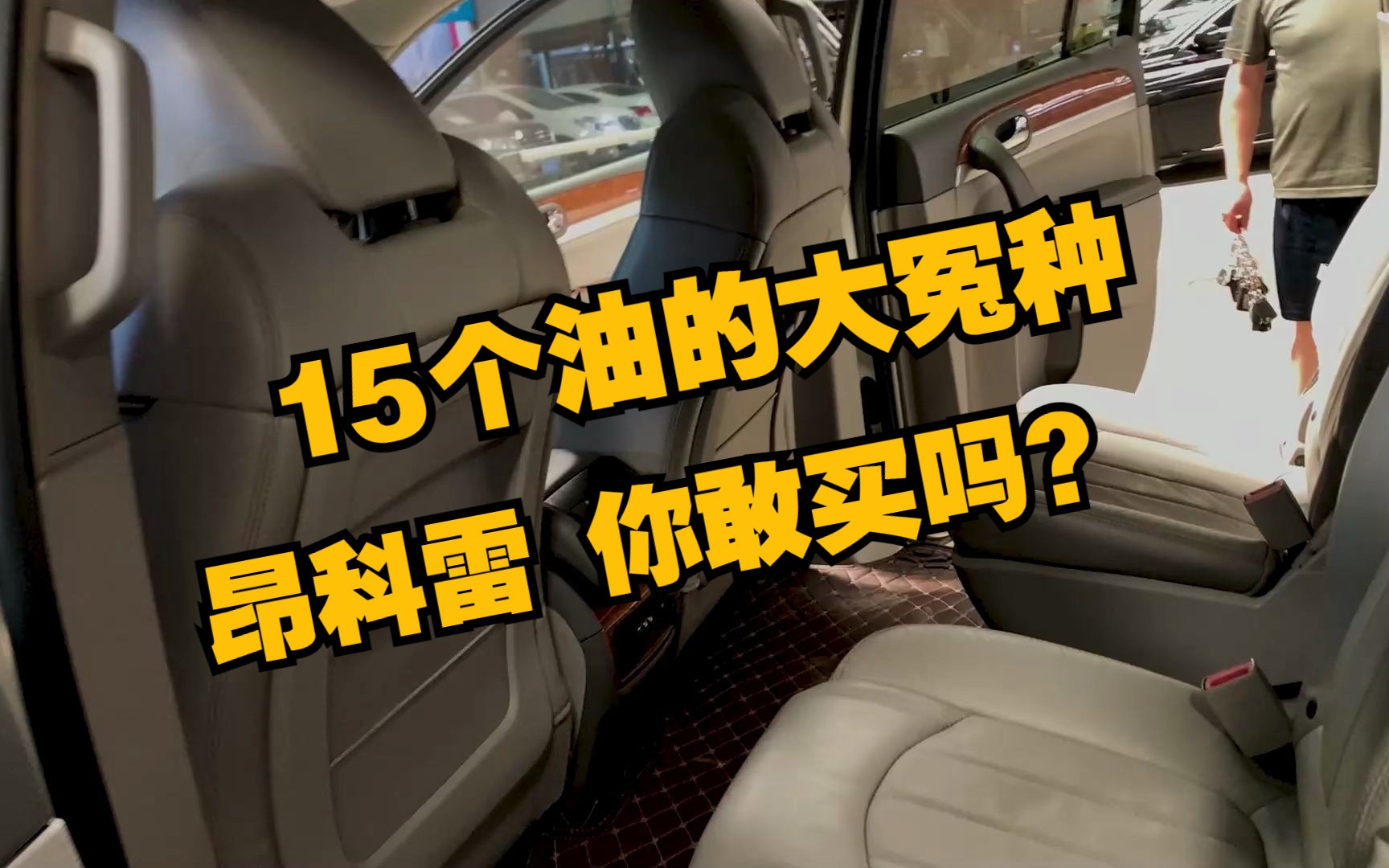 15个油的大冤种
昂科雷 你敢买吗?